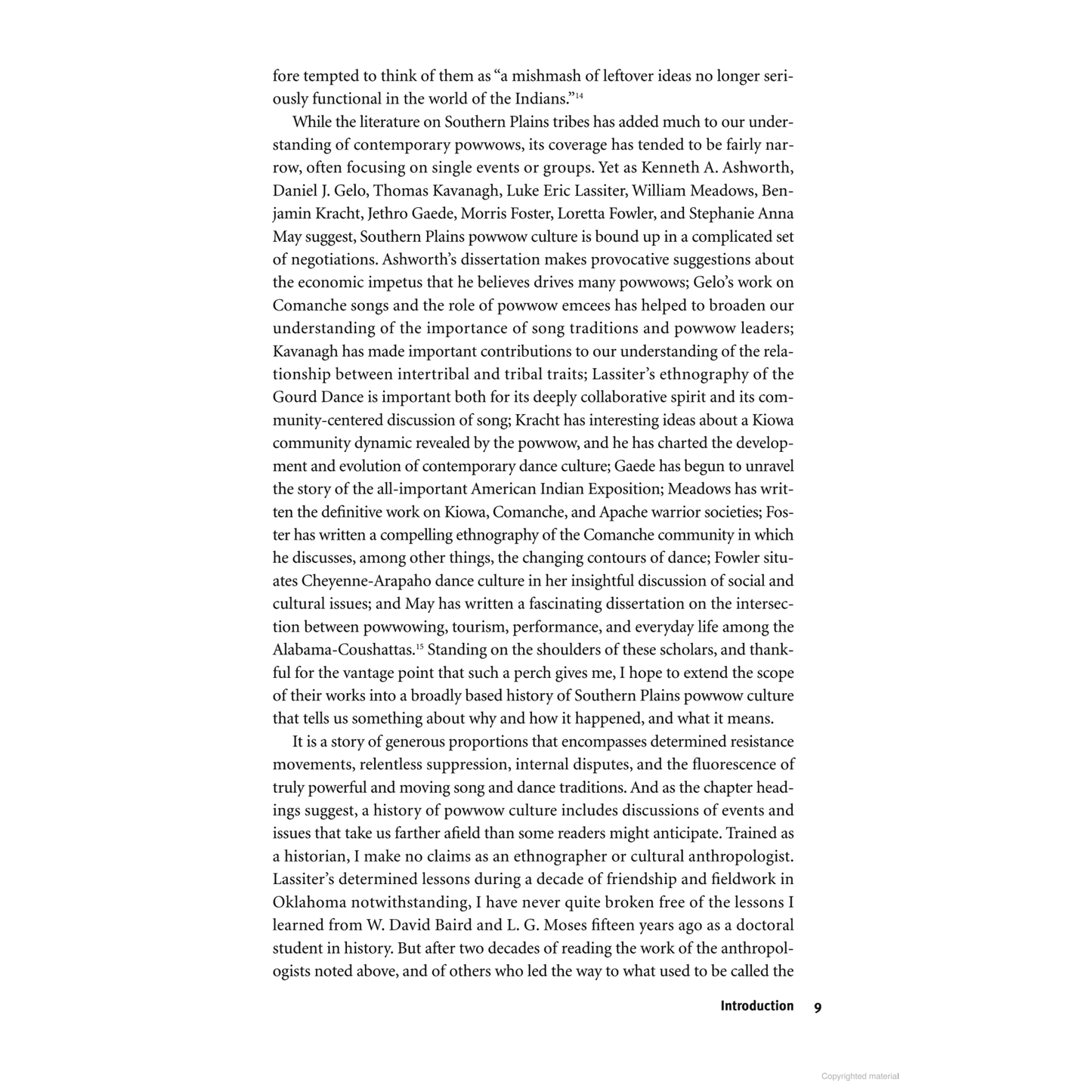 fore tempted to think of them as “a mishmash of leftover ideas no longer seriously functional in the world of the Indians.”$^{14}$

While the literature on Southern Plains tribes has added much to our understanding of contemporary powwows, its coverage has tended to be fairly narrow, often focusing on single events or groups. Yet as Kenneth A. Ashworth, Daniel J. Gelo, Thomas Kavanagh, Luke Eric Lassiter, William Meadows, Benjamin Kracht, Jethro Gaede, Morris Foster, Loretta Fowler, and Stephanie Anna May suggest, Southern Plains powwow culture is bound up in a complicated set of negotiations. Ashworth’s dissertation makes provocative suggestions about the economic impetus that he believes drives many powwows; Gelo’s work on Comanche songs and the role of powwow emcees has helped to broaden our understanding of the importance of song traditions and powwow leaders; Kavanagh has made important contributions to our understanding of the relationship between intertribal and tribal traits; Lassiter’s ethnography of the Gourd Dance is important both for its deeply collaborative spirit and its community-centered discussion of song; Kracht has interesting ideas about a Kiowa community dynamic revealed by the powwow, and he has charted the development and evolution of contemporary dance culture; Gaede has begun to unravel the story of the all-important American Indian Exposition; Meadows has written the definitive work on Kiowa, Comanche, and Apache warrior societies; Foster has written a compelling ethnography of the Comanche community in which he discusses, among other things, the changing contours of dance; Fowler situates Cheyenne-Arapaho dance culture in her insightful discussion of social and cultural issues; and May has written a fascinating dissertation on the intersection between powwowing, tourism, performance, and everyday life among the Alabama-Coushattas.$^{15}$ Standing on the shoulders of these scholars, and thankful for the vantage point that such a perch gives me, I hope to extend the scope of their works into a broadly based history of Southern Plains powwow culture that tells us something about why and how it happened, and what it means.

It is a story of generous proportions that encompasses determined resistance movements, relentless suppression, internal disputes, and the fluorescence of truly powerful and moving song and dance traditions. And as the chapter headings suggest, a history of powwow culture includes discussions of events and issues that take us farther afield than some readers might anticipate. Trained as a historian, I make no claims as an ethnographer or cultural anthropologist. Lassiter’s determined lessons during a decade of friendship and fieldwork in Oklahoma notwithstanding, I have never quite broken free of the lessons I learned from W. David Baird and L. G. Moses fifteen years ago as a doctoral student in history. But after two decades of reading the work of the anthropologists noted above, and of others who led the way to what used to be called the

Introduction 9

Copyrighted material